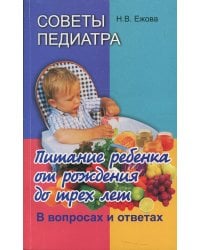 СОВЕТЫ ПЕДИАТРА

Н.В. Ежова

Питание ребенка от рождения до трех лет

В вопросах и ответах